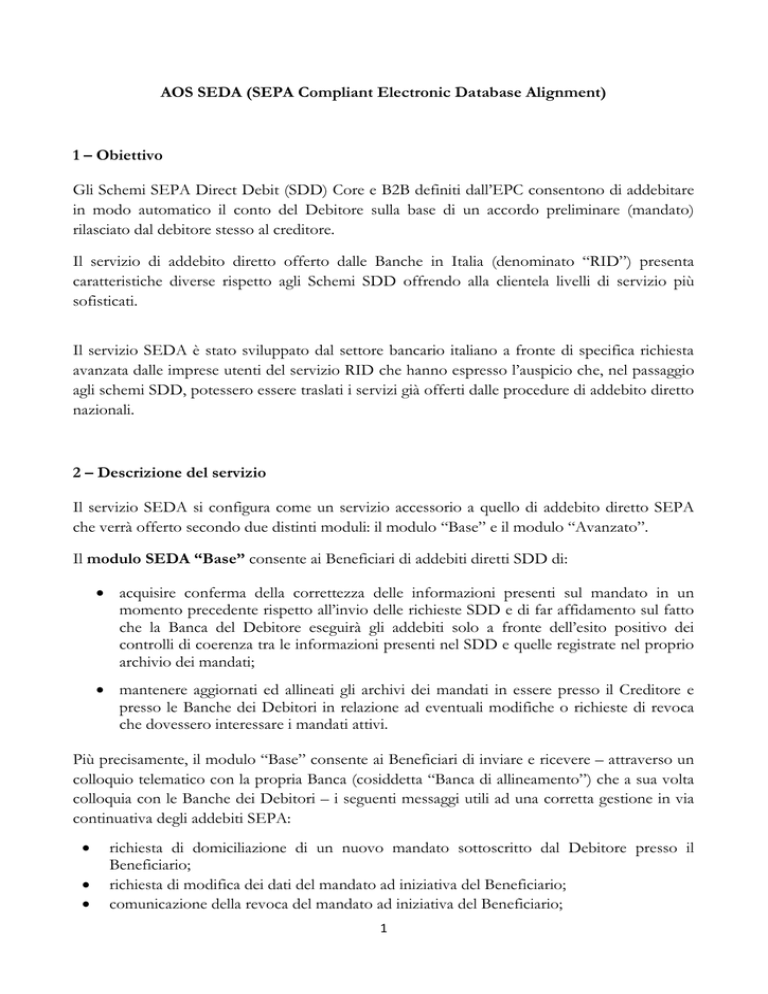 AOS SEDA (SEPA Compliant Electronic Database Alignment)

1 – Obiettivo

Gli Schemi SEPA Direct Debit (SDD) Core e B2B definiti dall'EPC consentono di addebitare in modo automatico il conto del Debitore sulla base di un accordo preliminare (mandato) rilasciato dal debitore stesso al creditore.

Il servizio di addebito diretto offerto dalle Banche in Italia (denominato "RID") presenta caratteristiche diverse rispetto agli Schemi SDD offrendo alla clientela livelli di servizio più sofisticati.

Il servizio SEDA è stato sviluppato dal settore bancario italiano a fronte di specifica richiesta avanzata dalle imprese utenti del servizio RID che hanno espresso l'auspicio che, nel passaggio agli schemi SDD, potessero essere traslati i servizi già offerti dalle procedure di addebito diretto nazionali.

2 – Descrizione del servizio

Il servizio SEDA si configura come un servizio accessorio a quello di addebito diretto SEPA che verrà offerto secondo due distinti moduli: il modulo "Base" e il modulo "Avanzato".

Il modulo SEDA "Base" consente ai Beneficiari di addebiti diretti SDD di:

• acquisire conferma della correttezza delle informazioni presenti sul mandato in un momento precedente rispetto all'invio delle richieste SDD e di far affidamento sul fatto che la Banca del Debitore eseguirà gli addebiti solo a fronte dell'esito positivo dei controlli di coerenza tra le informazioni presenti nel SDD e quelle registrate nel proprio archivio dei mandati;

• mantenere aggiornati ed allineati gli archivi dei mandati in essere presso il Creditore e presso le Banche dei Debitori in relazione ad eventuali modifiche o richieste di revoca che dovessero interessare i mandati attivi.

Più precisamente, il modulo "Base" consente ai Beneficiari di inviare e ricevere – attraverso un colloquio telematico con la propria Banca (cosiddetta "Banca di allineamento") che a sua volta colloquia con le Banche dei Debitori – i seguenti messaggi utili ad una corretta gestione in via continuativa degli addebiti SEPA:

• richiesta di domiciliazione di un nuovo mandato sottoscritto dal Debitore presso il Beneficiario;
• richiesta di modifica dei dati del mandato ad iniziativa del Beneficiario;
• comunicazione della revoca del mandato ad iniziativa del Beneficiario;

1